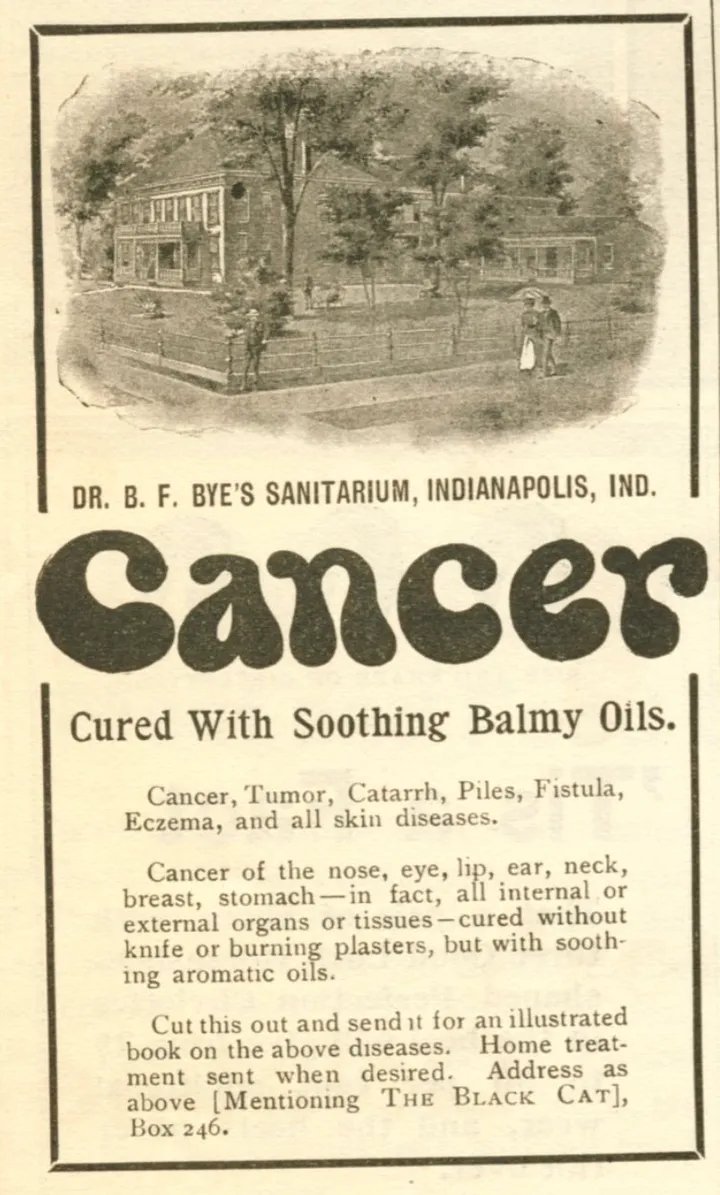 DR. B. F. BYE'S SANITARIUM, INDIANAPOLIS, IND.

Cancer

Cured With Soothing Balmy Oils.

Cancer, Tumor, Catarrh, Piles, Fistula, Eczema, and all skin diseases.

Cancer of the nose, eye, lip, ear, neck, breast, stomach—in fact, all internal or external organs or tissues—cured without knife or burning plasters, but with soothing aromatic oils.

Cut this out and send it for an illustrated book on the above diseases. Home treatment sent when desired. Address as above [Mentioning THE BLACK CAT], Box 246.